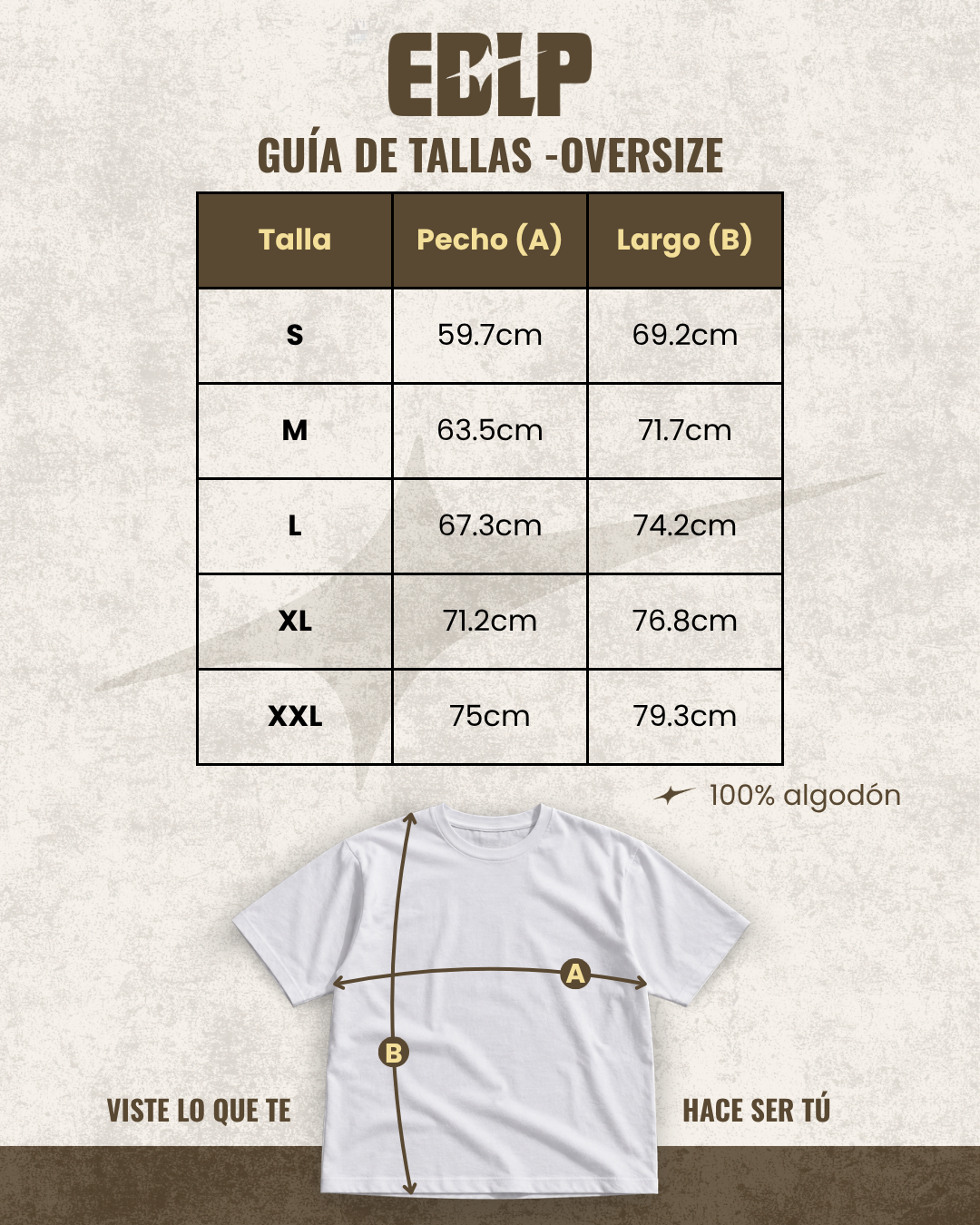 EDLP

GUÍA DE TALLAS -OVERSIZE

| Talla | Pecho (A) | Largo (B) |
|---|---|---|
| S | 59.7cm | 69.2cm |
| M | 63.5cm | 71.7cm |
| L | 67.3cm | 74.2cm |
| XL | 71.2cm | 76.8cm |
| XXL | 75cm | 79.3cm |

100% algodón

A

B

VISTE LO QUE TE

HACE SER TÚ